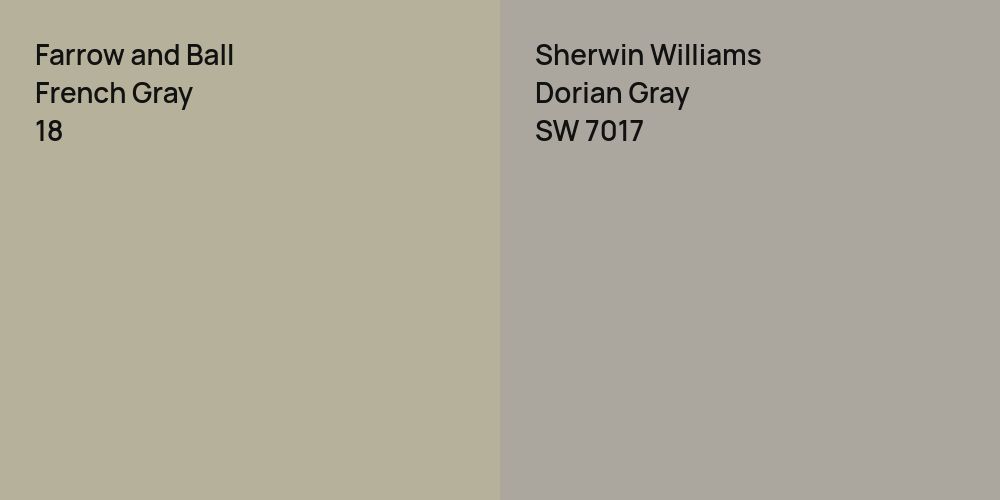 Farrow and Ball
French Gray
18

Sherwin Williams
Dorian Gray
SW 7017